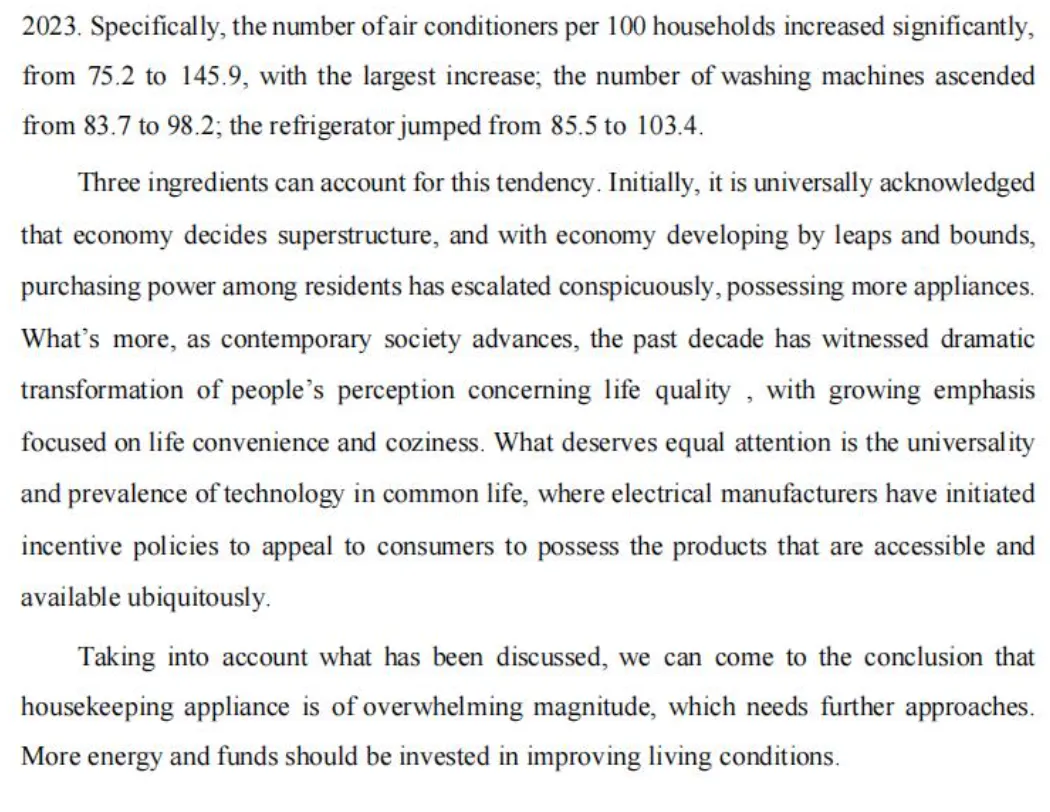 2023. Specifically, the number of air conditioners per 100 households increased significantly, from 75.2 to 145.9, with the largest increase; the number of washing machines ascended from 83.7 to 98.2; the refrigerator jumped from 85.5 to 103.4.

Three ingredients can account for this tendency. Initially, it is universally acknowledged that economy decides superstructure, and with economy developing by leaps and bounds, purchasing power among residents has escalated conspicuously, possessing more appliances. What's more, as contemporary society advances, the past decade has witnessed dramatic transformation of people's perception concerning life quality , with growing emphasis focused on life convenience and coziness. What deserves equal attention is the universality and prevalence of technology in common life, where electrical manufacturers have initiated incentive policies to appeal to consumers to possess the products that are accessible and available ubiquitously.

Taking into account what has been discussed, we can come to the conclusion that housekeeping appliance is of overwhelming magnitude, which needs further approaches. More energy and funds should be invested in improving living conditions.